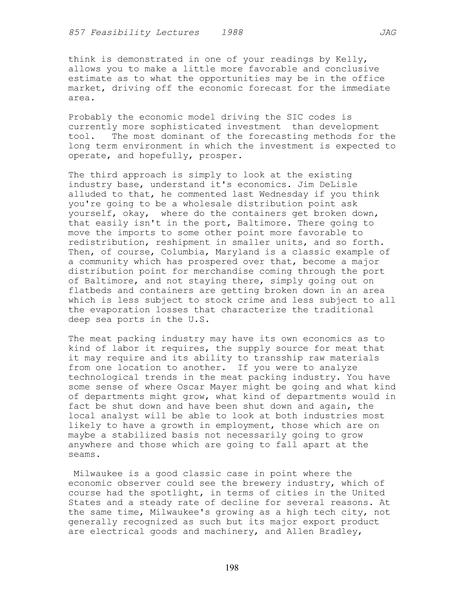 857 Feasibility Lectures 1988 JAG

think is demonstrated in one of your readings by Kelly, allows you to make a little more favorable and conclusive estimate as to what the opportunities may be in the office market, driving off the economic forecast for the immediate area.

Probably the economic model driving the SIC codes is currently more sophisticated investment than development tool. The most dominant of the forecasting methods for the long term environment in which the investment is expected to operate, and hopefully, prosper.

The third approach is simply to look at the existing industry base, understand it's economics. Jim DeLisle alluded to that, he commented last Wednesday if you think you're going to be a wholesale distribution point ask yourself, okay, where do the containers get broken down, that easily isn't in the port, Baltimore. There going to move the imports to some other point more favorable to redistribution, reshipment in smaller units, and so forth. Then, of course, Columbia, Maryland is a classic example of a community which has prospered over that, become a major distribution point for merchandise coming through the port of Baltimore, and not staying there, simply going out on flatbeds and containers are getting broken down in an area which is less subject to stock crime and less subject to all the evaporation losses that characterize the traditional deep sea ports in the U.S.

The meat packing industry may have its own economics as to kind of labor it requires, the supply source for meat that it may require and its ability to transship raw materials from one location to another. If you were to analyze technological trends in the meat packing industry. You have some sense of where Oscar Mayer might be going and what kind of departments might grow, what kind of departments would in fact be shut down and have been shut down and again, the local analyst will be able to look at both industries most likely to have a growth in employment, those which are on maybe a stabilized basis not necessarily going to grow anywhere and those which are going to fall apart at the seams.

Milwaukee is a good classic case in point where the economic observer could see the brewery industry, which of course had the spotlight, in terms of cities in the United States and a steady rate of decline for several reasons. At the same time, Milwaukee's growing as a high tech city, not generally recognized as such but its major export product are electrical goods and machinery, and Allen Bradley,

198